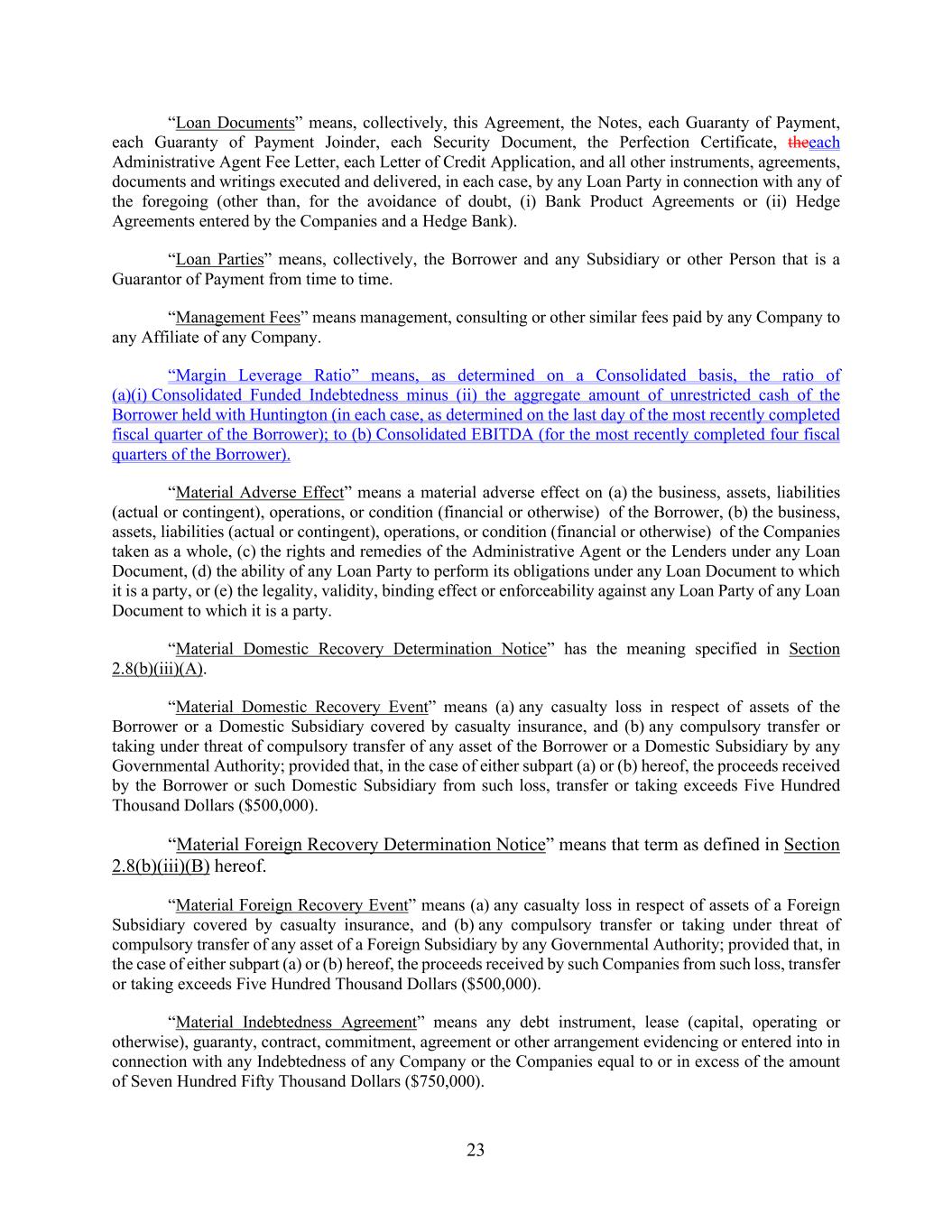 “Loan Documents” means, collectively, this Agreement, the Notes, each Guaranty of Payment, each Guaranty of Payment Joinder, each Security Document, the Perfection Certificate, theeach Administrative Agent Fee Letter, each Letter of Credit Application, and all other instruments, agreements, documents and writings executed and delivered, in each case, by any Loan Party in connection with any of the foregoing (other than, for the avoidance of doubt, (i) Bank Product Agreements or (ii) Hedge Agreements entered by the Companies and a Hedge Bank).

“Loan Parties” means, collectively, the Borrower and any Subsidiary or other Person that is a Guarantor of Payment from time to time.

“Management Fees” means management, consulting or other similar fees paid by any Company to any Affiliate of any Company.

“Margin Leverage Ratio” means, as determined on a Consolidated basis, the ratio of (a)(i) Consolidated Funded Indebtedness minus (ii) the aggregate amount of unrestricted cash of the Borrower held with Huntington (in each case, as determined on the last day of the most recently completed fiscal quarter of the Borrower); to (b) Consolidated EBITDA (for the most recently completed four fiscal quarters of the Borrower).

“Material Adverse Effect” means a material adverse effect on (a) the business, assets, liabilities (actual or contingent), operations, or condition (financial or otherwise) of the Borrower, (b) the business, assets, liabilities (actual or contingent), operations, or condition (financial or otherwise) of the Companies taken as a whole, (c) the rights and remedies of the Administrative Agent or the Lenders under any Loan Document, (d) the ability of any Loan Party to perform its obligations under any Loan Document to which it is a party, or (e) the legality, validity, binding effect or enforceability against any Loan Party of any Loan Document to which it is a party.

“Material Domestic Recovery Determination Notice” has the meaning specified in Section 2.8(b)(iii)(A).

“Material Domestic Recovery Event” means (a) any casualty loss in respect of assets of the Borrower or a Domestic Subsidiary covered by casualty insurance, and (b) any compulsory transfer or taking under threat of compulsory transfer of any asset of the Borrower or a Domestic Subsidiary by any Governmental Authority; provided that, in the case of either subpart (a) or (b) hereof, the proceeds received by the Borrower or such Domestic Subsidiary from such loss, transfer or taking exceeds Five Hundred Thousand Dollars ($500,000).

“Material Foreign Recovery Determination Notice” means that term as defined in Section 2.8(b)(iii)(B) hereof.

“Material Foreign Recovery Event” means (a) any casualty loss in respect of assets of a Foreign Subsidiary covered by casualty insurance, and (b) any compulsory transfer or taking under threat of compulsory transfer of any asset of a Foreign Subsidiary by any Governmental Authority; provided that, in the case of either subpart (a) or (b) hereof, the proceeds received by such Companies from such loss, transfer or taking exceeds Five Hundred Thousand Dollars ($500,000).

“Material Indebtedness Agreement” means any debt instrument, lease (capital, operating or otherwise), guaranty, contract, commitment, agreement or other arrangement evidencing or entered into in connection with any Indebtedness of any Company or the Companies equal to or in excess of the amount of Seven Hundred Fifty Thousand Dollars ($750,000).

23